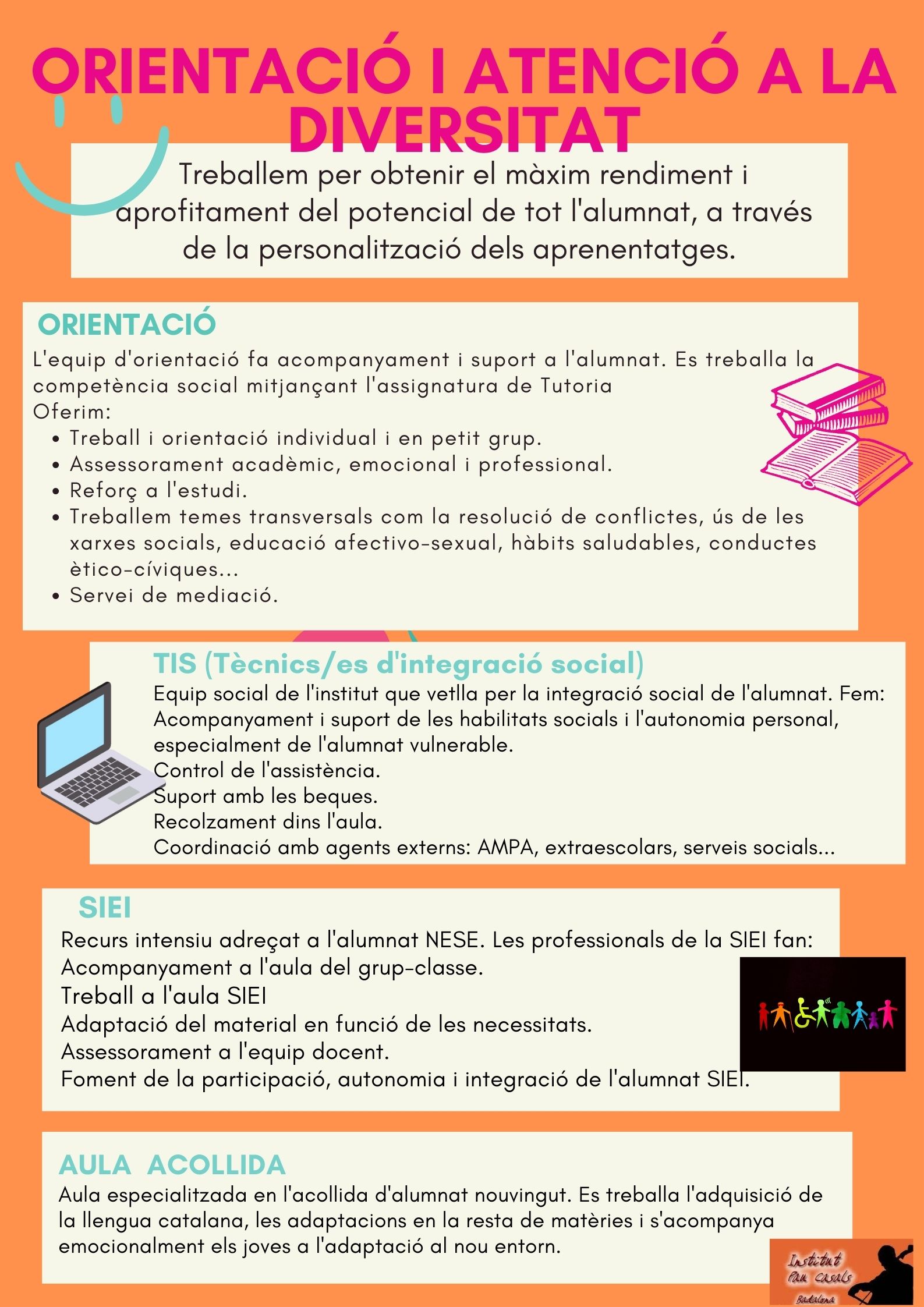 ORIENTACIÓ I ATENCIÓ A LA DIVERSITAT

Treballem per obtenir el màxim rendiment i aprofitament del potencial de tot l'alumnat, a través de la personalització dels aprenentatges.

ORIENTACIÓ

L'equip d'orientació fa acompanyament i suport a l'alumnat. Es treballa la competència social mitjançant l'assignatura de Tutoria
Oferim:

- Treball i orientació individual i en petit grup.
- Assessorament acadèmic, emocional i professional.
- Reforç a l'estudi.
- Treballem temes transversals com la resolució de conflictes, ús de les xarxes socials, educació afectivo-sexual, hàbits saludables, conductes ètico-cíviques...
- Servei de mediació.

TIS (Tècnics/es d'integració social)

Equip social de l'institut que vetlla per la integració social de l'alumnat. Fem:
Acompanyament i suport de les habilitats socials i l'autonomia personal, especialment de l'alumnat vulnerable.
Control de l'assistència.
Suport amb les beques.
Recolzament dins l'aula.
Coordinació amb agents externs: AMPA, extraescolars, serveis socials...

SIEI

Recurs intensiu adreçat a l'alumnat NESE. Les professionals de la SIEI fan:
Acompanyament a l'aula del grup-classe.
Treball a l'aula SIEI
Adaptació del material en funció de les necessitats.
Assessorament a l'equip docent.
Foment de la participació, autonomia i integració de l'alumnat SIEI.

AULA ACOLLIDA

Aula especialitzada en l'acollida d'alumnat nouvingut. Es treballa l'adquisició de la llengua catalana, les adaptacions en la resta de matèries i s'acompanya emocionalment els joves a l'adaptació al nou entorn.

Institut Pau Casals Badalona